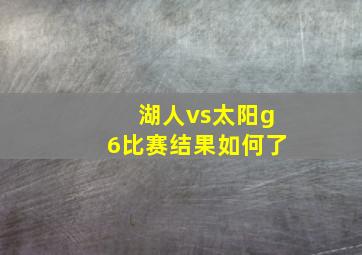 湖人vs太阳g6比赛结果如何了